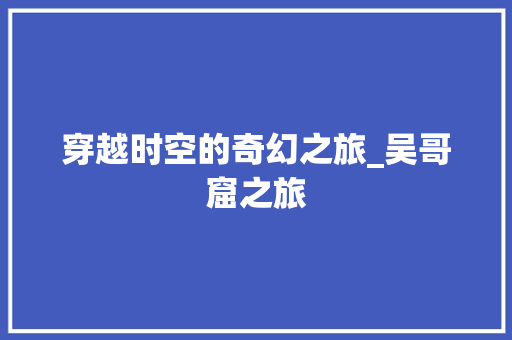 穿越时空的奇幻之旅_吴哥窟之旅